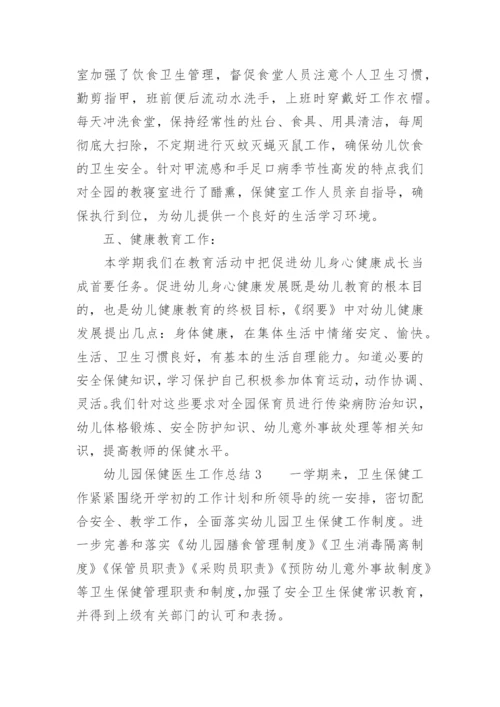 室加强了饮食卫生管理，督促食堂人员注意个人卫生习惯，勤剪指甲，班前便后流动水洗手，上班时穿戴好工作衣帽。每天冲洗食堂，保持经常性的灶台、食具、用具清洁，每周彻底大扫除，不定期进行灭蚊灭蝇灭鼠工作，确保幼儿饮食的卫生安全。针对甲流感和手足口病季节性高发的特点我们对全园的教寝室进行了醋熏，保健室工作人员亲自指导，确保执行到位，为幼儿提供一个良好的生活学习环境。

五、健康教育工作：

本学期我们在教育活动中把促进幼儿身心健康成长当成首要任务。促进幼儿身心健康发展既是幼儿教育的根本目的，也是幼儿健康教育的终极目标，《纲要》中对幼儿健康发展提出几点：身体健康，在集体生活中情绪安定、愉快。生活、卫生习惯良好，有基本的生活自理能力。知道必要的安全保健知识，学习保护自己积极参加体育运动，动作协调、灵活。我们针对这些要求对全园保育员进行传染病防治知识，幼儿体格锻炼、安全防护知识、幼儿意外事故处理等相关知识，提高教师的保健水平。

幼儿园保健医生工作总结 3　　一学期来，卫生保健工作紧紧围绕开学初的工作计划和所领导的统一安排，密切配合安全、教学工作，全面落实幼儿园卫生保健工作制度。进一步完善和落实《幼儿园膳食管理制度》《卫生消毒隔离制度》《保管员职责》《采购员职责》《预防幼儿意外事故制度》等卫生保健管理职责和制度，加强了安全卫生保健常识教育，并得到上级有关部门的认可和表扬。